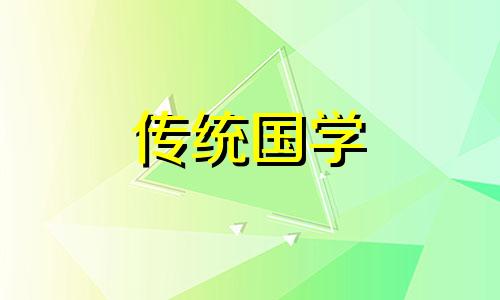 传统国学